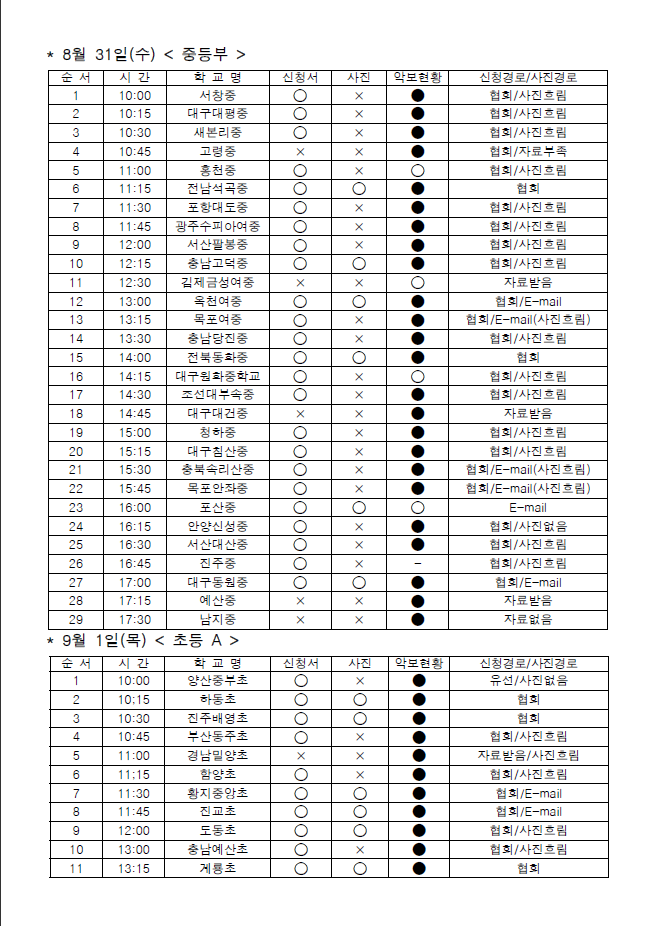 * 8월 31일(수) < 중등부 >

| 순 서 | 시 간 | 학 교 명 | 신청서 | 사진 | 악보현황 | 신청경로/사진경로 |
|---|---|---|---|---|---|---|
| 1 | 10:00 | 서창중 | ○ | × | ● | 협회/사진흐림 |
| 2 | 10:15 | 대구대평중 | ○ | × | ● | 협회/사진흐림 |
| 3 | 10:30 | 새본리중 | ○ | × | ● | 협회/사진흐림 |
| 4 | 10:45 | 고령중 | × | × | ● | 협회/자료부족 |
| 5 | 11:00 | 홍천중 | ○ | × | ○ | 협회/사진흐림 |
| 6 | 11:15 | 전남석곡중 | ○ | ○ | ● | 협회 |
| 7 | 11:30 | 포항대도중 | ○ | × | ● | 협회/사진흐림 |
| 8 | 11:45 | 광주수피아여중 | ○ | × | ● | 협회/사진흐림 |
| 9 | 12:00 | 서산팔봉중 | ○ | × | ● | 협회/사진흐림 |
| 10 | 12:15 | 충남고덕중 | ○ | ○ | ● | 협회/사진흐림 |
| 11 | 12:30 | 김제금성여중 | × | × | ○ | 자료받음 |
| 12 | 13:00 | 옥천여중 | ○ | ○ | ● | 협회/E-mail |
| 13 | 13:15 | 목포여중 | ○ | × | ● | 협회/E-mail(사진흐림) |
| 14 | 13:30 | 충남당진중 | ○ | × | ● | 협회/사진흐림 |
| 15 | 14:00 | 전북동화중 | ○ | ○ | ● | 협회 |
| 16 | 14:15 | 대구원화중학교 | ○ | × | ○ | 협회/사진흐림 |
| 17 | 14:30 | 조선대부속중 | ○ | × | ● | 협회/사진흐림 |
| 18 | 14:45 | 대구대건중 | × | × | ● | 자료받음 |
| 19 | 15:00 | 청하중 | ○ | × | ● | 협회/사진흐림 |
| 20 | 15:15 | 대구침산중 | ○ | × | ● | 협회/사진흐림 |
| 21 | 15:30 | 충북속리산중 | ○ | × | ● | 협회/E-mail(사진흐림) |
| 22 | 15:45 | 목포안좌중 | ○ | × | ● | 협회/E-mail(사진흐림) |
| 23 | 16:00 | 포산중 | ○ | ○ | ○ | E-mail |
| 24 | 16:15 | 안양신성중 | ○ | × | ● | 협회/사진없음 |
| 25 | 16:30 | 서산대산중 | ○ | × | ● | 협회/사진흐림 |
| 26 | 16:45 | 진주중 | ○ | × | - | 협회/사진흐림 |
| 27 | 17:00 | 대구동원중 | ○ | ○ | ● | 협회/E-mail |
| 28 | 17:15 | 예산중 | × | × | ● | 자료받음 |
| 29 | 17:30 | 남지중 | × | × | ● | 자료없음 |

* 9월 1일(목) < 초등 A >

| 순 서 | 시 간 | 학 교 명 | 신청서 | 사진 | 악보현황 | 신청경로/사진경로 |
|---|---|---|---|---|---|---|
| 1 | 10:00 | 양산중부초 | ○ | × | ● | 유선/사진없음 |
| 2 | 10:15 | 하동초 | ○ | ○ | ● | 협회 |
| 3 | 10:30 | 진주배영초 | ○ | ○ | ● | 협회 |
| 4 | 10:45 | 부산동주초 | ○ | × | ● | 협회/사진흐림 |
| 5 | 11:00 | 경남밀양초 | × | × | ● | 자료받음/사진흐림 |
| 6 | 11:15 | 함양초 | ○ | × | ● | 협회/사진흐림 |
| 7 | 11:30 | 황지중앙초 | ○ | ○ | ● | 협회/E-mail |
| 8 | 11:45 | 진교초 | ○ | ○ | ● | 협회/E-mail |
| 9 | 12:00 | 도동초 | ○ | ○ | ● | 협회/사진흐림 |
| 10 | 13:00 | 충남예산초 | ○ | × | ● | 협회/사진흐림 |
| 11 | 13:15 | 계룡초 | ○ | ○ | ● | 협회 |